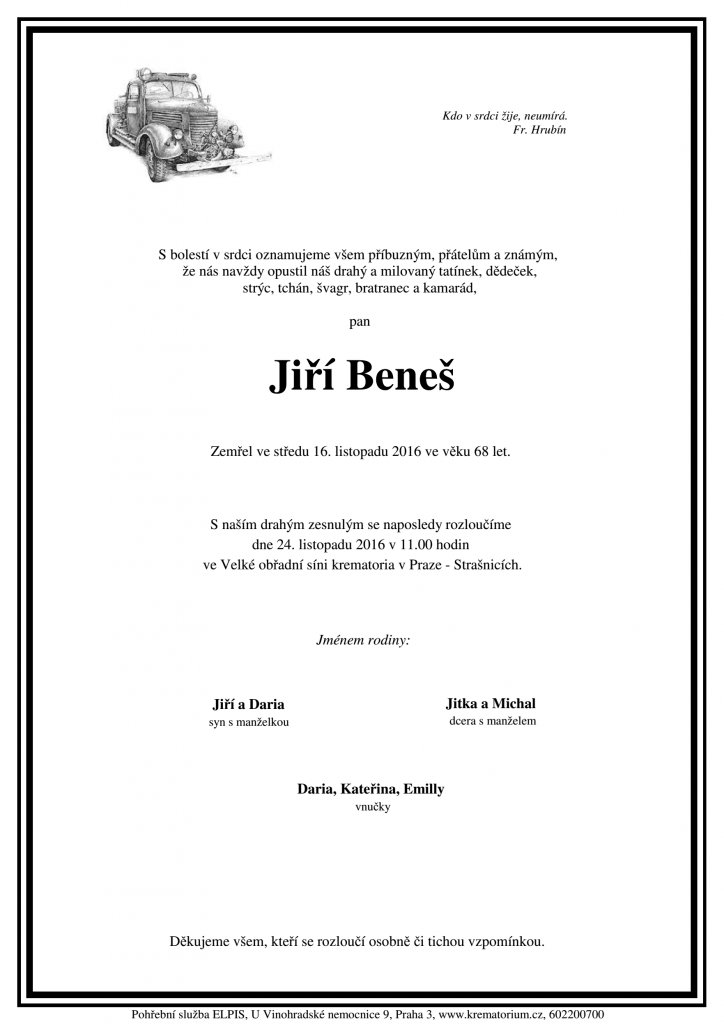 Kdo v srdci žije, neumírá.
Fr. Hrubín

S bolestí v srdci oznamujeme všem příbuzným, přátelům a známým, že nás navždy opustil náš drahý a milovaný tatínek, dědeček, strýc, tchán, švagr, bratranec a kamarád,

pan

Jiří Beneš

Zemřel ve středu 16. listopadu 2016 ve věku 68 let.

S naším drahým zesnulým se naposledy rozloučíme dne 24. listopadu 2016 v 11.00 hodin ve Velké obřadní síni krematoria v Praze - Strašnicích.

Jménem rodiny:

Jiří a Daria
syn s manželkou

Jitka a Michal
dcera s manželem

Daria, Kateřina, Emilly
vnučky

Děkujeme všem, kteří se rozloučí osobně či tichou vzpomínkou.

Pohřební služba ELPIS, U Vinohradské nemocnice 9, Praha 3, www.krematorium.cz, 602200700